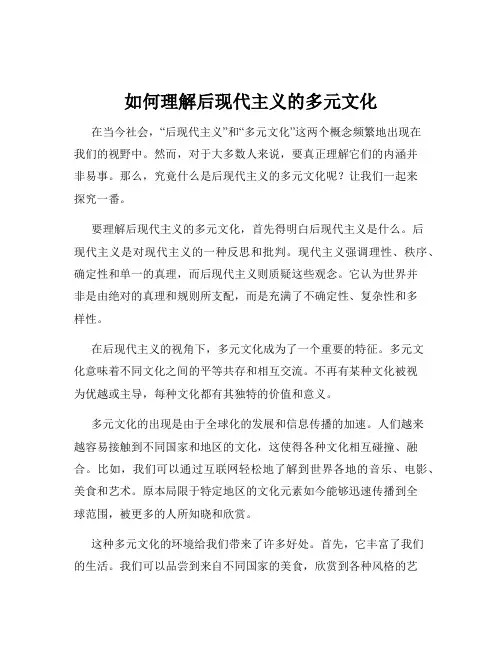 如何理解后现代主义的多元文化

在当今社会，“后现代主义”和“多元文化”这两个概念频繁地出现在我们的视野中。然而，对于大多数人来说，要真正理解它们的内涵并非易事。那么，究竟什么是后现代主义的多元文化呢？让我们一起来探究一番。

要理解后现代主义的多元文化，首先得明白后现代主义是什么。后现代主义是对现代主义的一种反思和批判。现代主义强调理性、秩序、确定性和单一的真理，而后现代主义则质疑这些观念。它认为世界并非是由绝对的真理和规则所支配，而是充满了不确定性、复杂性和多样性。

在后现代主义的视角下，多元文化成为了一个重要的特征。多元文化意味着不同文化之间的平等共存和相互交流。不再有某种文化被视为优越或主导，每种文化都有其独特的价值和意义。

多元文化的出现是由于全球化的发展和信息传播的加速。人们越来越容易接触到不同国家和地区的文化，这使得各种文化相互碰撞、融合。比如，我们可以通过互联网轻松地了解到世界各地的音乐、电影、美食和艺术。原本局限于特定地区的文化元素如今能够迅速传播到全球范围，被更多的人所知晓和欣赏。

这种多元文化的环境给我们带来了许多好处。首先，它丰富了我们的生活。我们可以品尝到来自不同国家的美食，欣赏到各种风格的艺